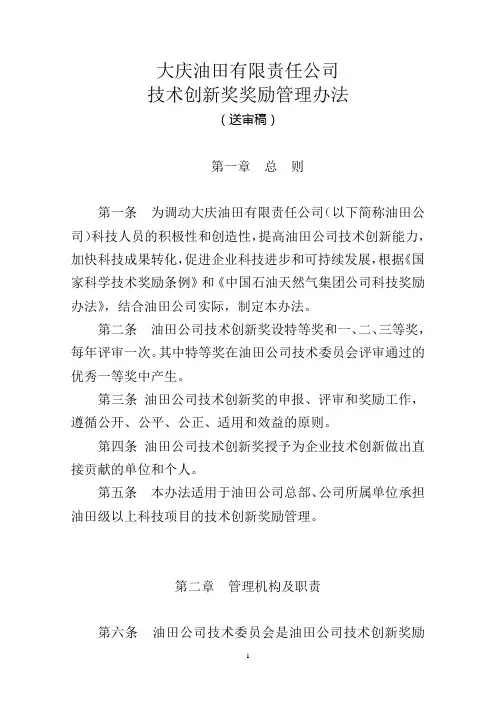 大庆油田有限责任公司
技术创新奖奖励管理办法
（送审稿）

第一章　总　则

第一条　为调动大庆油田有限责任公司（以下简称油田公司）科技人员的积极性和创造性，提高油田公司技术创新能力，加快科技成果转化，促进企业科技进步和可持续发展，根据《国家科学技术奖励条例》和《中国石油天然气集团公司科技奖励办法》，结合油田公司实际，制定本办法。

第二条　油田公司技术创新奖设特等奖和一、二、三等奖，每年评审一次。其中特等奖在油田公司技术委员会评审通过的优秀一等奖中产生。

第三条　油田公司技术创新奖的申报、评审和奖励工作，遵循公开、公平、公正、适用和效益的原则。

第四条　油田公司技术创新奖授予为企业技术创新做出直接贡献的单位和个人。

第五条　本办法适用于油田公司总部、公司所属单位承担油田级以上科技项目的技术创新奖励管理。

第二章　管理机构及职责

第六条　油田公司技术委员会是油田公司技术创新奖励

1